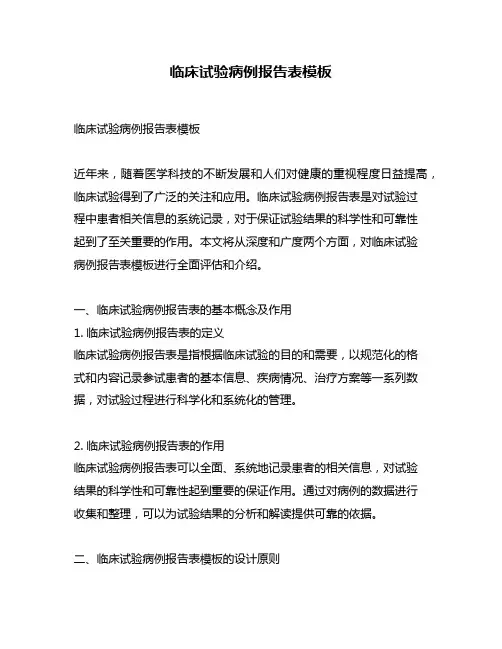 临床试验病例报告表模板

临床试验病例报告表模板

近年来，随着医学科技的不断发展和人们对健康的重视程度日益提高，临床试验得到了广泛的关注和应用。临床试验病例报告表是对试验过程中患者相关信息的系统记录，对于保证试验结果的科学性和可靠性起到了至关重要的作用。本文将从深度和广度两个方面，对临床试验病例报告表模板进行全面评估和介绍。

一、临床试验病例报告表的基本概念及作用
1. 临床试验病例报告表的定义
临床试验病例报告表是指根据临床试验的目的和需要，以规范化的格式和内容记录参试患者的基本信息、疾病情况、治疗方案等一系列数据，对试验过程进行科学化和系统化的管理。

2. 临床试验病例报告表的作用
临床试验病例报告表可以全面、系统地记录患者的相关信息，对试验结果的科学性和可靠性起到重要的保证作用。通过对病例的数据进行收集和整理，可以为试验结果的分析和解读提供可靠的依据。

二、临床试验病例报告表模板的设计原则